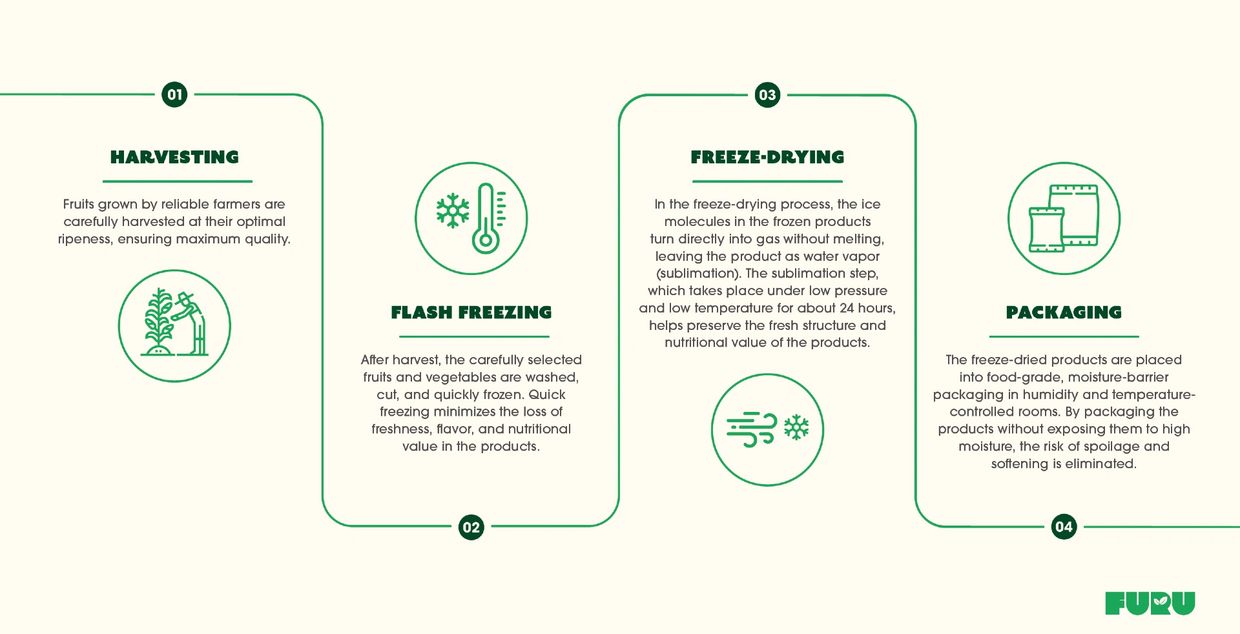 01

HARVESTING

Fruits grown by reliable farmers are carefully harvested at their optimal ripeness, ensuring maximum quality.

FLASH FREEZING

After harvest, the carefully selected fruits and vegetables are washed, cut, and quickly frozen. Quick freezing minimizes the loss of freshness, flavor, and nutritional value in the products.

02

03

FREEZE-DRYING

In the freeze-drying process, the ice molecules in the frozen products turn directly into gas without melting, leaving the product as water vapor (sublimation). The sublimation step, which takes place under low pressure and low temperature for about 24 hours, helps preserve the fresh structure and nutritional value of the products.

PACKAGING

The freeze-dried products are placed into food-grade, moisture-barrier packaging in humidity and temperature-controlled rooms. By packaging the products without exposing them to high moisture, the risk of spoilage and softening is eliminated.

04

FURU